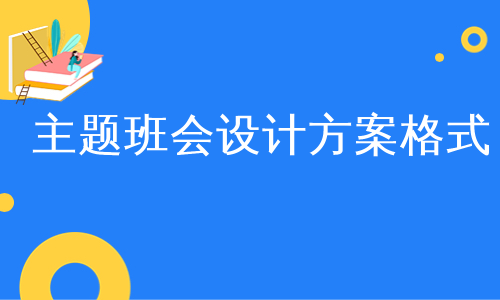 主题班会设计方案格式